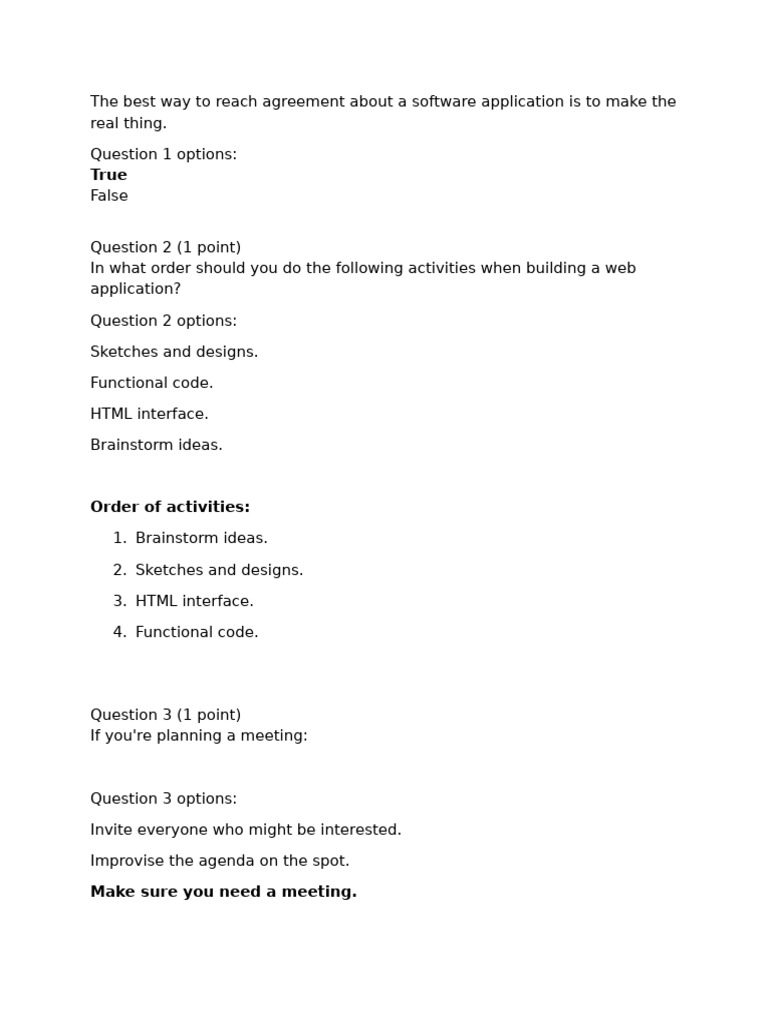 The best way to reach agreement about a software application is to make the real thing.

Question 1 options:
True
False

Question 2 (1 point)
In what order should you do the following activities when building a web application?

Question 2 options:

Sketches and designs.

Functional code.

HTML interface.

Brainstorm ideas.

Order of activities:

1. Brainstorm ideas.
2. Sketches and designs.
3. HTML interface.
4. Functional code.

Question 3 (1 point)
If you're planning a meeting:

Question 3 options:

Invite everyone who might be interested.

Improvise the agenda on the spot.

Make sure you need a meeting.